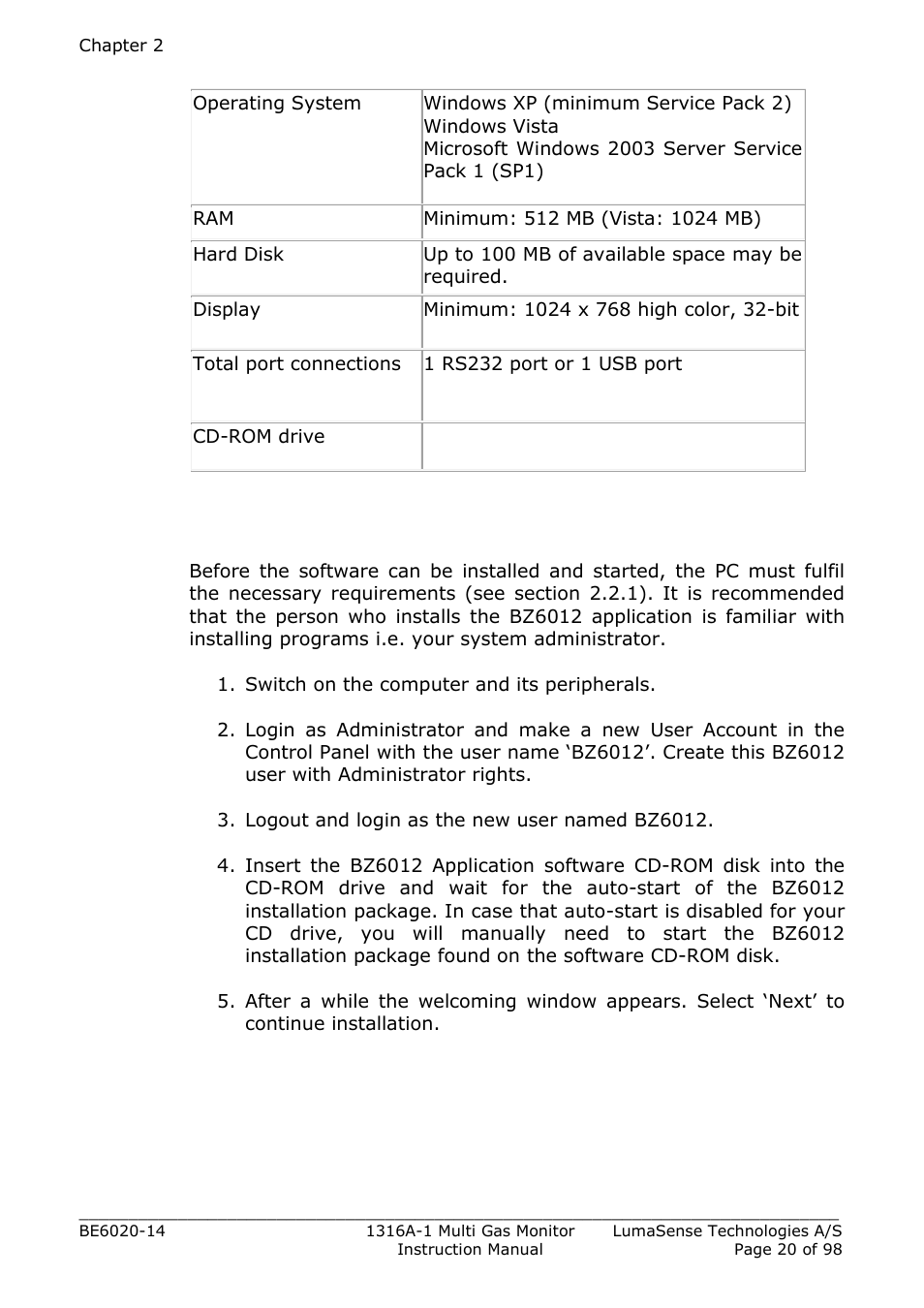 Chapter 2

| Operating System | Windows XP (minimum Service Pack 2) Windows Vista Microsoft Windows 2003 Server Service Pack 1 (SP1) |
|---|---|
| RAM | Minimum: 512 MB (Vista: 1024 MB) |
| Hard Disk | Up to 100 MB of available space may be required. |
| Display | Minimum: 1024 x 768 high color, 32-bit |
| Total port connections | 1 RS232 port or 1 USB port |
| CD-ROM drive | |

Before the software can be installed and started, the PC must fulfil the necessary requirements (see section 2.2.1). It is recommended that the person who installs the BZ6012 application is familiar with installing programs i.e. your system administrator.

1. Switch on the computer and its peripherals.

2. Login as Administrator and make a new User Account in the Control Panel with the user name ‘BZ6012’. Create this BZ6012 user with Administrator rights.

3. Logout and login as the new user named BZ6012.

4. Insert the BZ6012 Application software CD-ROM disk into the CD-ROM drive and wait for the auto-start of the BZ6012 installation package. In case that auto-start is disabled for your CD drive, you will manually need to start the BZ6012 installation package found on the software CD-ROM disk.

5. After a while the welcoming window appears. Select ‘Next’ to continue installation.

BE6020-14 1316A-1 Multi Gas Monitor Instruction Manual LumaSense Technologies A/S Page 20 of 98